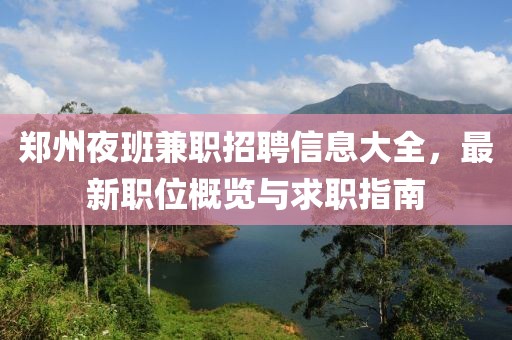 郑州夜班兼职招聘信息大全，最新职位概览与求职指南